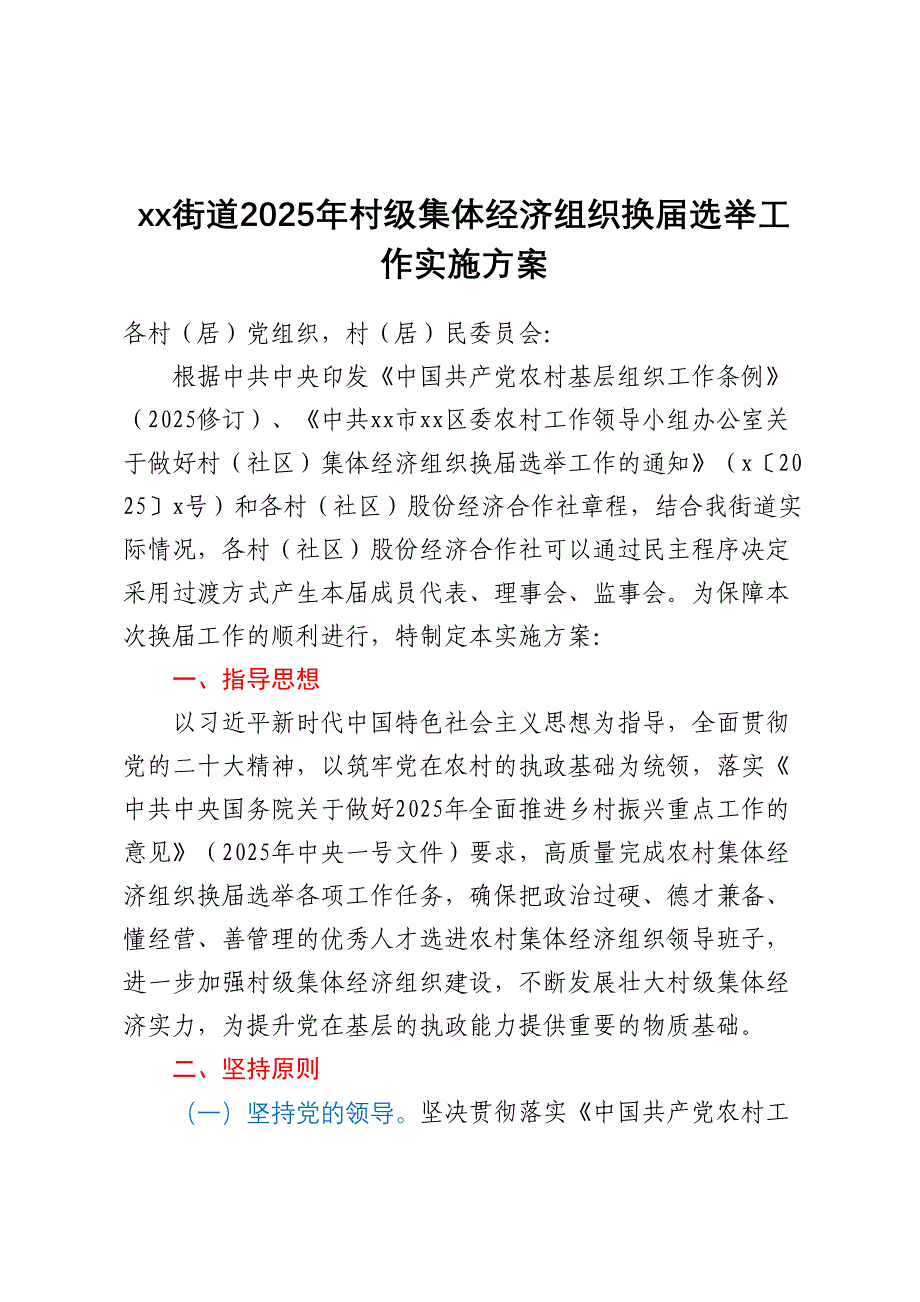 xx街道2025年村级集体经济组织换届选举工作实施方案

各村（居）党组织，村（居）民委员会:

根据中共中央印发《中国共产党农村基层组织工作条例》（2025修订）、《中共xx市xx区委农村工作领导小组办公室关于做好村（社区）集体经济组织换届选举工作的通知》（x〔2025〕x号）和各村（社区）股份经济合作社章程，结合我街道实际情况，各村（社区）股份经济合作社可以通过民主程序决定采用过渡方式产生本届成员代表、理事会、监事会。为保障本次换届工作的顺利进行，特制定本实施方案:

一、指导思想

以习近平新时代中国特色社会主义思想为指导，全面贯彻党的二十大精神，以筑牢党在农村的执政基础为统领，落实《中共中央国务院关于做好2025年全面推进乡村振兴重点工作的意见》（2025年中央一号文件）要求，高质量完成农村集体经济组织换届选举各项工作任务，确保把政治过硬、德才兼备、懂经营、善管理的优秀人才选进农村集体经济组织领导班子，进一步加强村级集体经济组织建设，不断发展壮大村级集体经济实力，为提升党在基层的执政能力提供重要的物质基础。

二、坚持原则

（一）坚持党的领导。坚决贯彻落实《中国共产党农村工